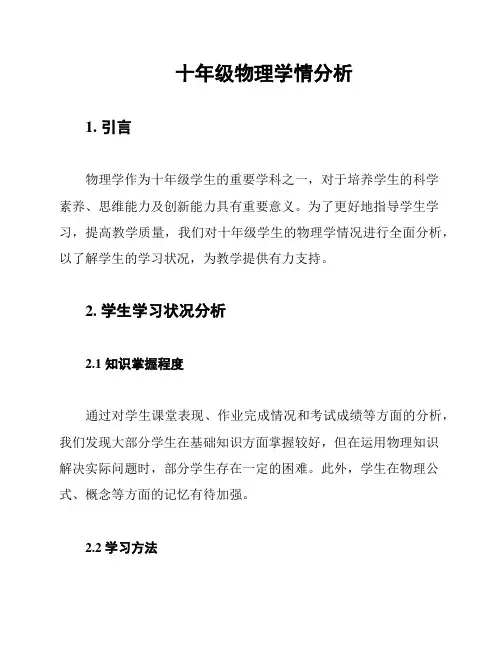 十年级物理学情分析

1. 引言

物理学作为十年级学生的重要学科之一，对于培养学生的科学素养、思维能力及创新能力具有重要意义。为了更好地指导学生学习，提高教学质量，我们对十年级学生的物理学情况进行全面分析，以了解学生的学习状况，为教学提供有力支持。

2. 学生学习状况分析

2.1 知识掌握程度

通过对学生课堂表现、作业完成情况和考试成绩等方面的分析，我们发现大部分学生在基础知识方面掌握较好，但在运用物理知识解决实际问题时，部分学生存在一定的困难。此外，学生在物理公式、概念等方面的记忆有待加强。

2.2 学习方法